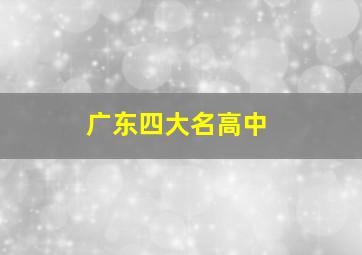 广东四大名高中